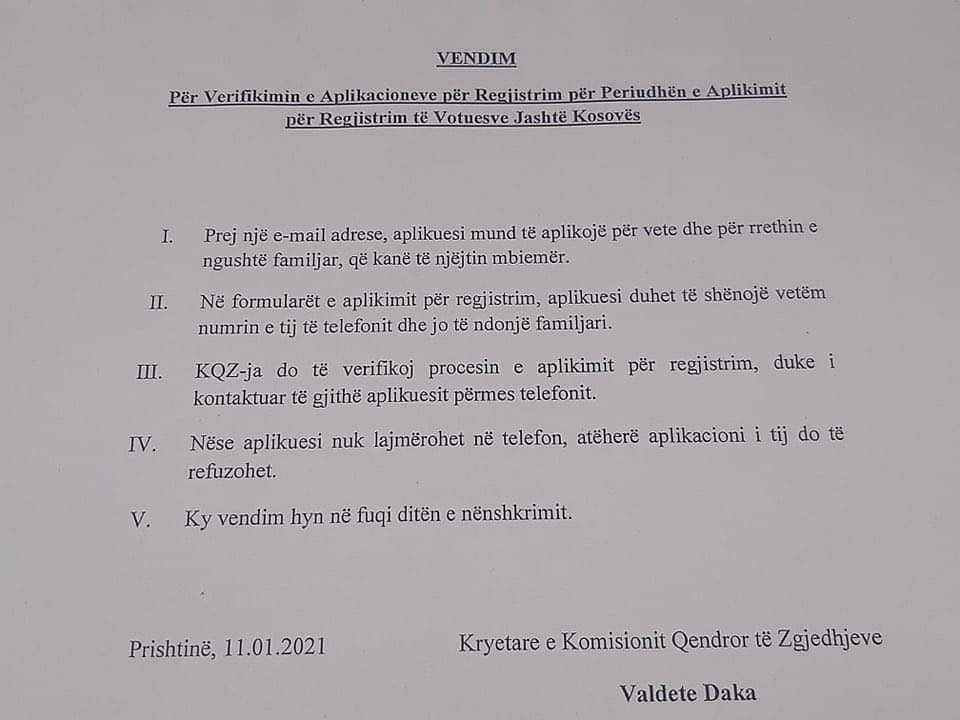 VENDIM

Për Verifikimin e Aplikacioneve për Regjistrim për Periudhën e Aplikimit për Regjistrim të Votuesve Jashtë Kosovës

I. Prej një e-mail adrese, aplikuesi mund të aplikojë për vete dhe për rrethin e ngushtë familjar, që kanë të njëjtin mbiemër.

II. Në formularët e aplikimit për regjistrim, aplikuesi duhet të shënojë vetëm numrin e tij të telefonit dhe jo të ndonjë familjari.

III. KQZ-ja do të verifikoj procesin e aplikimit për regjistrim, duke i kontaktuar të gjithë aplikuesit përmes telefonit.

IV. Nëse aplikuesi nuk lajmërohet në telefon, atëherë aplikacioni i tij do të refuzohet.

V. Ky vendim hyn në fuqi ditën e nënshkrimit.

Prishtinë, 11.01.2021

Kryetare e Komisionit Qendror të Zgjedhjeve

Valdete Daka